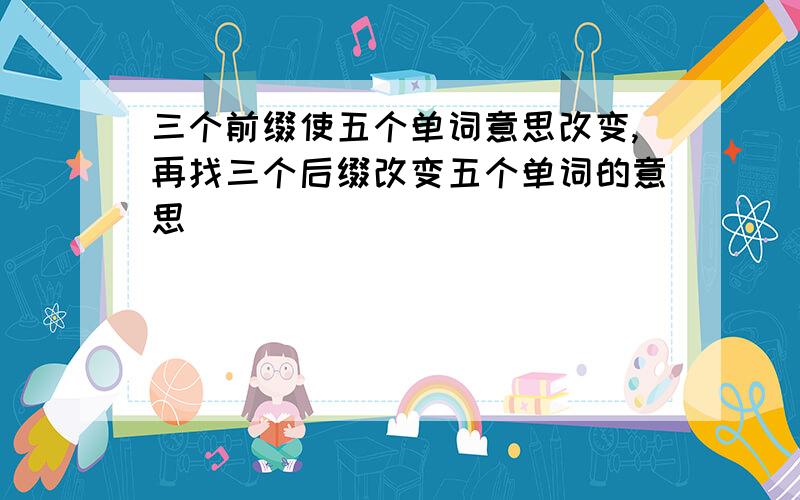 三个前缀使五个单词意思改变,再找三个后缀改变五个单词的意思